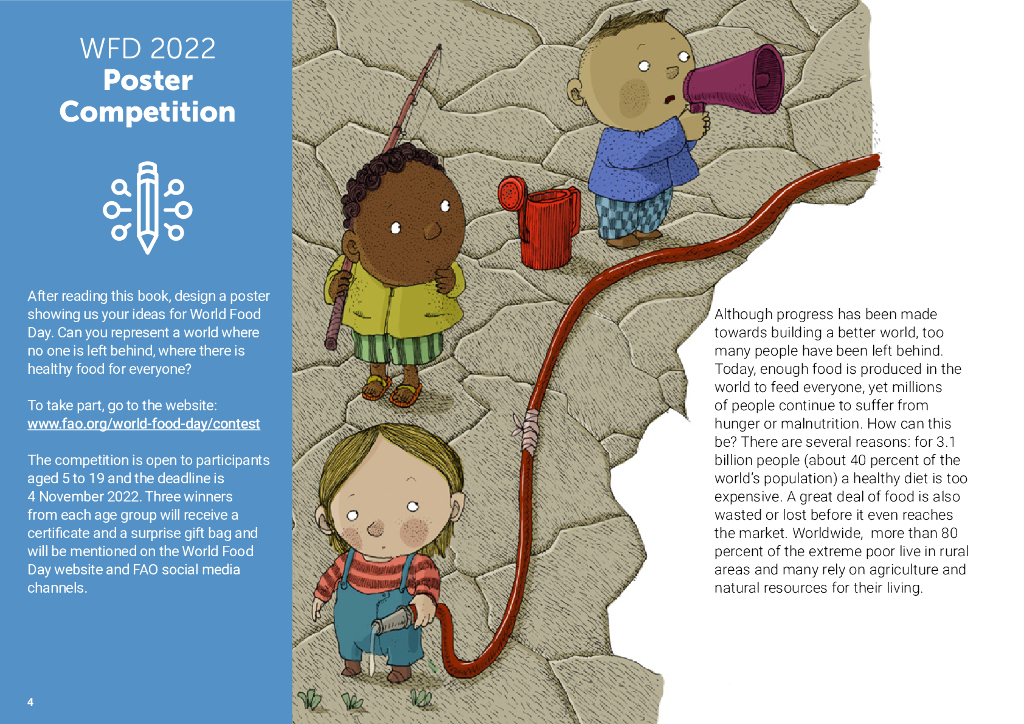 WFD 2022
Poster Competition

After reading this book, design a poster showing us your ideas for World Food Day. Can you represent a world where no one is left behind, where there is healthy food for everyone?

To take part, go to the website:
www.fao.org/world-food-day/contest

The competition is open to participants aged 5 to 19 and the deadline is 4 November 2022. Three winners from each age group will receive a certificate and a surprise gift bag and will be mentioned on the World Food Day website and FAO social media channels.

4

Although progress has been made towards building a better world, too many people have been left behind. Today, enough food is produced in the world to feed everyone, yet millions of people continue to suffer from hunger or malnutrition. How can this be? There are several reasons: for 3.1 billion people (about 40 percent of the world's population) a healthy diet is too expensive. A great deal of food is also wasted or lost before it even reaches the market. Worldwide, more than 80 percent of the extreme poor live in rural areas and many rely on agriculture and natural resources for their living.